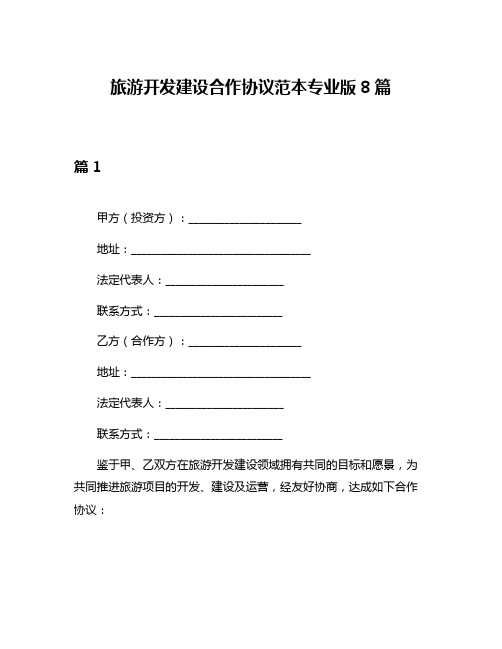 旅游开发建设合作协议范本专业版 8 篇

篇 1

甲方（投资方）：____________________

地址：________________________________

法定代表人：_____________________

联系方式：_______________________

乙方（合作方）：____________________

地址：________________________________

法定代表人：_____________________

联系方式：_______________________

鉴于甲、乙双方在旅游开发建设领域拥有共同的目标和愿景，为共同推进旅游项目的开发、建设及运营，经友好协商，达成如下合作协议：